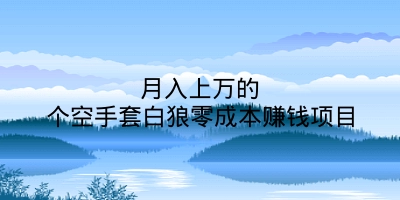 月入上万的
个空手套白狼零成本赚钱项目